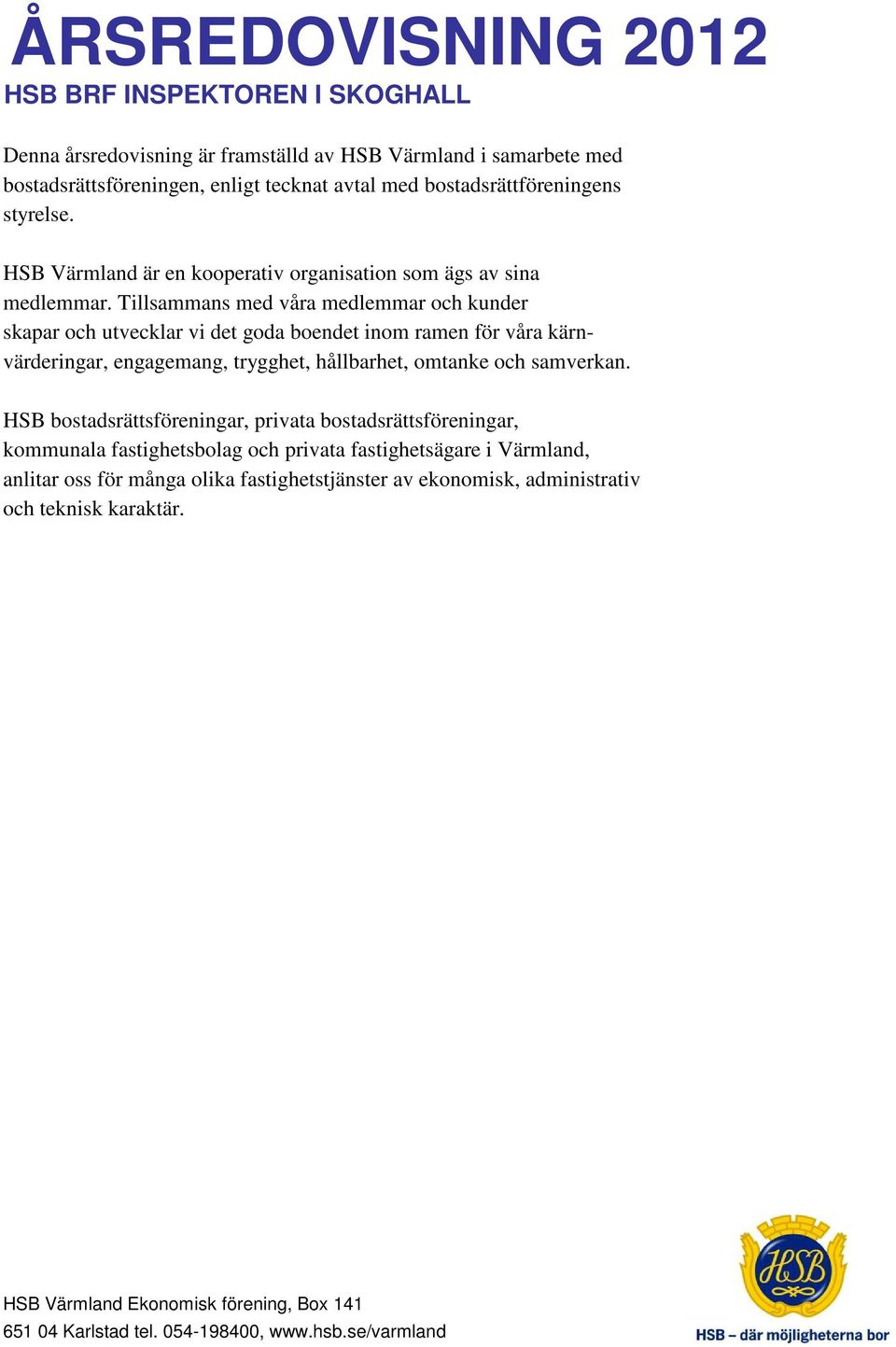 ÅRSREDOVISNING 2012

HSB BRF INSPEKTOREN I SKOGHALL

Denna årsredovisning är framställd av HSB Värmland i samarbete med bostadsrättsföreningen, enligt tecknat avtal med bostadsrättföreningens styrelse.

HSB Värmland är en kooperativ organisation som ägs av sina medlemmar. Tillsammans med våra medlemmar och kunder skapar och utvecklar vi det goda boendet inom ramen för våra kärnvärderingar, engagemang, trygghet, hållbarhet, omtanke och samverkan.

HSB bostadsrättsföreningar, privata bostadsrättsföreningar, kommunala fastighetsbolag och privata fastighetsägare i Värmland, anlitar oss för många olika fastighetstjänster av ekonomisk, administrativ och teknisk karaktär.

HSB Värmland Ekonomisk förening, Box 141
651 04 Karlstad tel. 054-198400, www.hsb.se/varmland

HSB

HSB – där möjligheterna bor